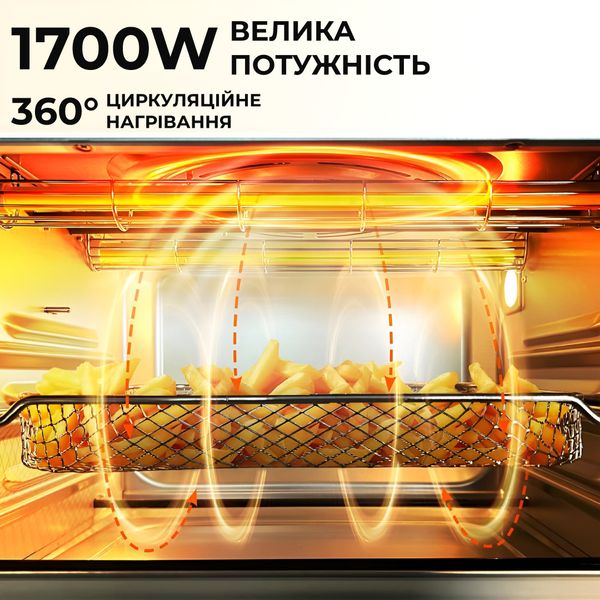 1700W ВЕЛИКА ПОТУЖНІСТЬ

360° ЦИРКУЛЯЦІЙНЕ НАГРІВАННЯ